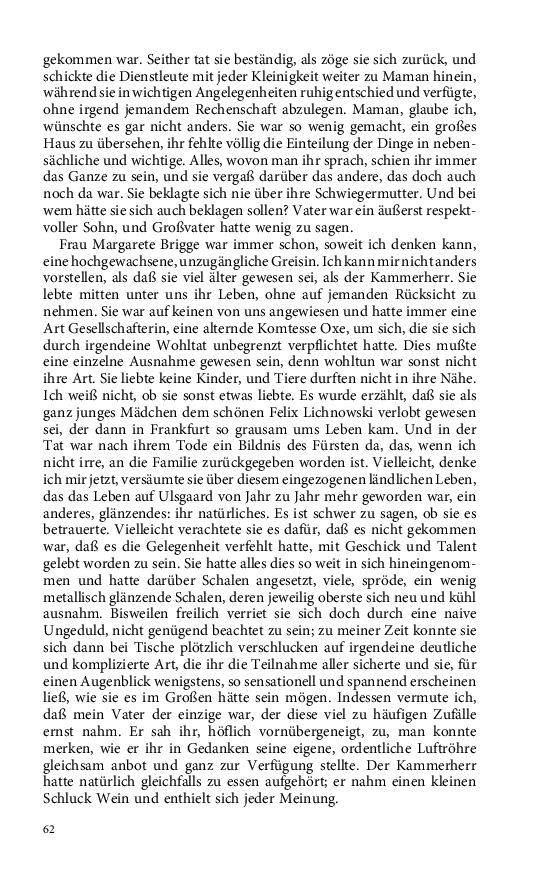 gekommen war. Seither tat sie beständig, als zöge sie sich zurück, und schickte die Dienstleute mit jeder Kleinigkeit weiter zu Maman hinein, während sie in wichtigen Angelegenheiten ruhig entschied und verfügte, ohne irgend jemandem Rechenschaft abzulegen. Maman, glaube ich, wünschte es gar nicht anders. Sie war so wenig gemacht, ein großes Haus zu übersehen, ihr fehlte völlig die Einteilung der Dinge in nebensächliche und wichtige. Alles, wovon man ihr sprach, schien ihr immer das Ganze zu sein, und sie vergaß darüber das andere, das doch auch noch da war. Sie beklagte sich nie über ihre Schwiegermutter. Und bei wem hätte sie sich auch beklagen sollen? Vater war ein äußerst respektvoller Sohn, und Großvater hatte wenig zu sagen.

Frau Margarete Brigge war immer schon, soweit ich denken kann, eine hochgewachsene, unzugängliche Greisin. Ich kann mir nicht anders vorstellen, als daß sie viel älter gewesen sei, als der Kammerherr. Sie lebte mitten unter uns ihr Leben, ohne auf jemanden Rücksicht zu nehmen. Sie war auf keinen von uns angewiesen und hatte immer eine Art Gesellschafterin, eine alternde Komtesse Oxe, um sich, die sie sich durch irgendeine Wohltat unbegrenzt verpflichtet hatte. Dies mußte eine einzelne Ausnahme gewesen sein, denn wohltun war sonst nicht ihre Art. Sie liebte keine Kinder, und Tiere durften nicht in ihre Nähe. Ich weiß nicht, ob sie sonst etwas liebte. Es wurde erzählt, daß sie als ganz junges Mädchen dem schönen Felix Lichnowski verlobt gewesen sei, der dann in Frankfurt so grausam ums Leben kam. Und in der Tat war nach ihrem Tode ein Bildnis des Fürsten da, das, wenn ich nicht irre, an die Familie zurückgegeben worden ist. Vielleicht, denke ich mir jetzt, versäumte sie über diesem eingezogenen ländlichen Leben, das das Leben auf Ulsgaard von Jahr zu Jahr mehr geworden war, ein anderes, glänzendes: ihr natürliches. Es ist schwer zu sagen, ob sie es betrauerte. Vielleicht verachtete sie es dafür, daß es nicht gekommen war, daß es die Gelegenheit verfehlt hatte, mit Geschick und Talent gelebt worden zu sein. Sie hatte alles dies so weit in sich hineingenommen und hatte darüber Schalen angesetzt, viele, spröde, ein wenig metallisch glänzende Schalen, deren jeweilig oberste sich neu und kühl ausnahm. Bisweilen freilich verriet sie sich doch durch eine naive Ungeduld, nicht genügend beachtet zu sein; zu meiner Zeit konnte sie sich dann bei Tische plötzlich verschlucken auf irgendeine deutliche und komplizierte Art, die ihr die Teilnahme aller sicherte und sie, für einen Augenblick wenigstens, so sensationell und spannend erscheinen ließ, wie sie es im Großen hätte sein mögen. Indessen vermute ich, daß mein Vater der einzige war, der diese viel zu häufigen Zufälle ernst nahm. Er sah ihr, höflich vornübergeneigt, zu, man konnte merken, wie er ihr in Gedanken seine eigene, ordentliche Luftröhre gleichsam anbot und ganz zur Verfügung stellte. Der Kammerherr hatte natürlich gleichfalls zu essen aufgehört; er nahm einen kleinen Schluck Wein und enthielt sich jeder Meinung.

62